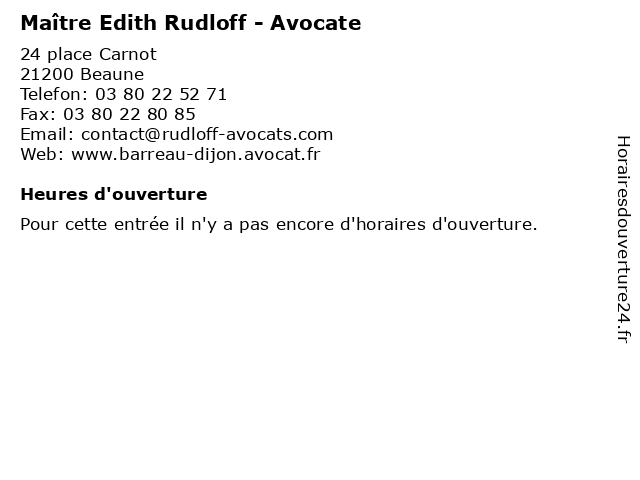 Maître Edith Rudloff - Avocate

24 place Carnot
21200 Beaune
Telefon: 03 80 22 52 71
Fax: 03 80 22 80 85
Email: contact@rudloff-avocats.com
Web: www.barreau-dijon.avocat.fr

Heures d'ouverture

Pour cette entrée il n'y a pas encore d'horaires d'ouverture.

Horairesdouverture24.fr